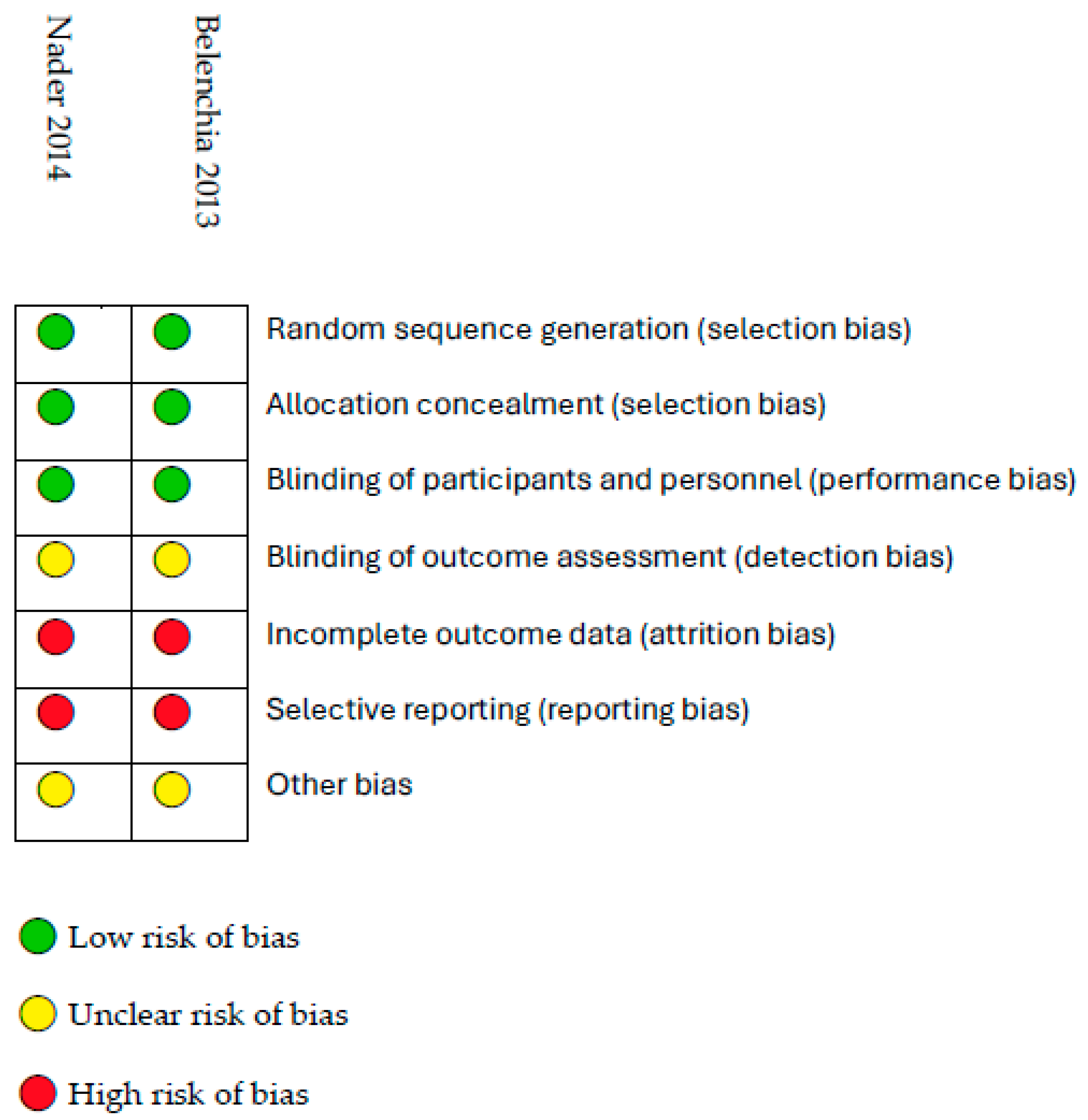 Nader 2014

Belenchia 2013

Random sequence generation (selection bias)

Allocation concealment (selection bias)

Blinding of participants and personnel (performance bias)

Blinding of outcome assessment (detection bias)

Incomplete outcome data (attrition bias)

Selective reporting (reporting bias)

Other bias

Low risk of bias

Unclear risk of bias

High risk of bias